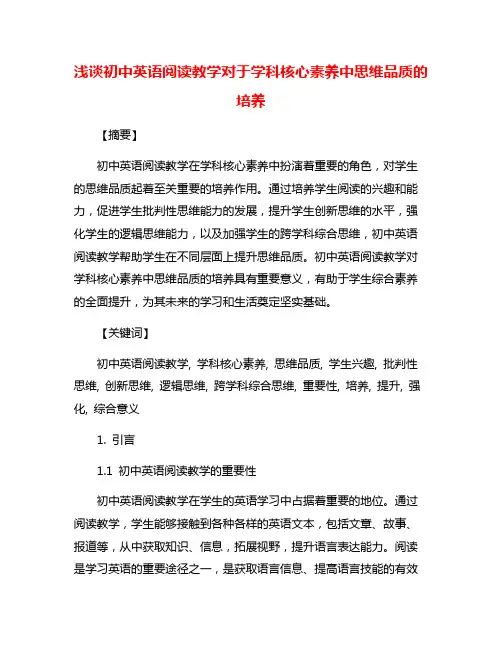 浅谈初中英语阅读教学对于学科核心素养中思维品质的培养

【摘要】

初中英语阅读教学在学科核心素养中扮演着重要的角色，对学生的思维品质起着至关重要的培养作用。通过培养学生阅读的兴趣和能力，促进学生批判性思维能力的发展，提升学生创新思维的水平，强化学生的逻辑思维能力，以及加强学生的跨学科综合思维，初中英语阅读教学帮助学生在不同层面上提升思维品质。初中英语阅读教学对学科核心素养中思维品质的培养具有重要意义，有助于学生综合素养的全面提升，为其未来的学习和生活奠定坚实基础。

【关键词】

初中英语阅读教学, 学科核心素养, 思维品质, 学生兴趣, 批判性思维, 创新思维, 逻辑思维, 跨学科综合思维, 重要性, 培养, 提升, 强化, 综合意义

1. 引言

1.1 初中英语阅读教学的重要性

初中英语阅读教学在学生的英语学习中占据着重要的地位。通过阅读教学，学生能够接触到各种各样的英语文本，包括文章、故事、报道等，从中获取知识、信息，拓展视野，提升语言表达能力。阅读是学习英语的重要途径之一，是获取语言信息、提高语言技能的有效